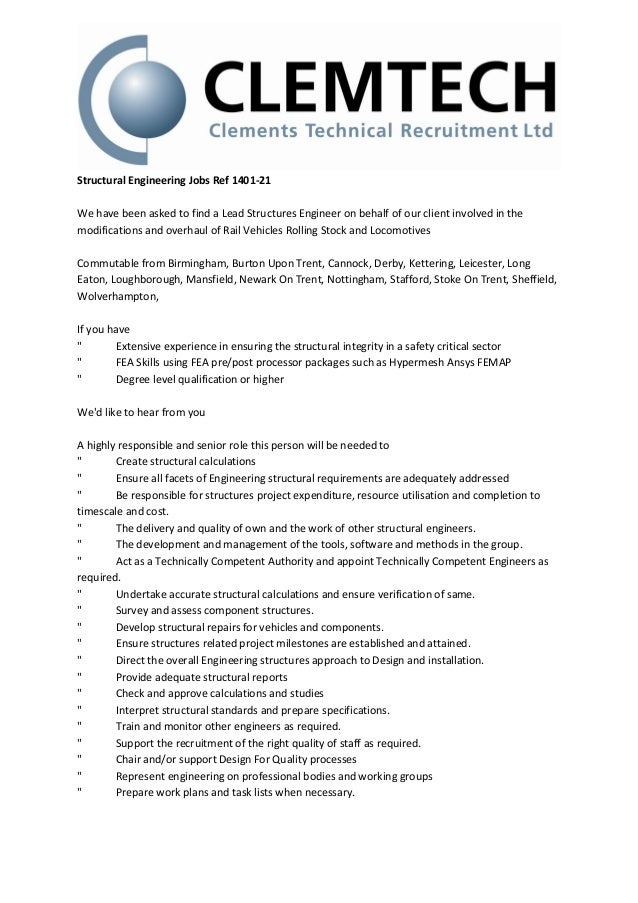 CLEMTECH
Clements Technical Recruitment Ltd

Structural Engineering Jobs Ref 1401-21

We have been asked to find a Lead Structures Engineer on behalf of our client involved in the modifications and overhaul of Rail Vehicles Rolling Stock and Locomotives

Commutable from Birmingham, Burton Upon Trent, Cannock, Derby, Kettering, Leicester, Long Eaton, Loughborough, Mansfield, Newark On Trent, Nottingham, Stafford, Stoke On Trent, Sheffield, Wolverhampton,

If you have
" Extensive experience in ensuring the structural integrity in a safety critical sector
" FEA Skills using FEA pre/post processor packages such as Hypermesh Ansys FEMAP
" Degree level qualification or higher

We'd like to hear from you

A highly responsible and senior role this person will be needed to
" Create structural calculations
" Ensure all facets of Engineering structural requirements are adequately addressed
" Be responsible for structures project expenditure, resource utilisation and completion to timescale and cost.
" The delivery and quality of own and the work of other structural engineers.
" The development and management of the tools, software and methods in the group.
" Act as a Technically Competent Authority and appoint Technically Competent Engineers as required.
" Undertake accurate structural calculations and ensure verification of same.
" Survey and assess component structures.
" Develop structural repairs for vehicles and components.
" Ensure structures related project milestones are established and attained.
" Direct the overall Engineering structures approach to Design and installation.
" Provide adequate structural reports
" Check and approve calculations and studies
" Interpret structural standards and prepare specifications.
" Train and monitor other engineers as required.
" Support the recruitment of the right quality of staff as required.
" Chair and/or support Design For Quality processes
" Represent engineering on professional bodies and working groups
" Prepare work plans and task lists when necessary.